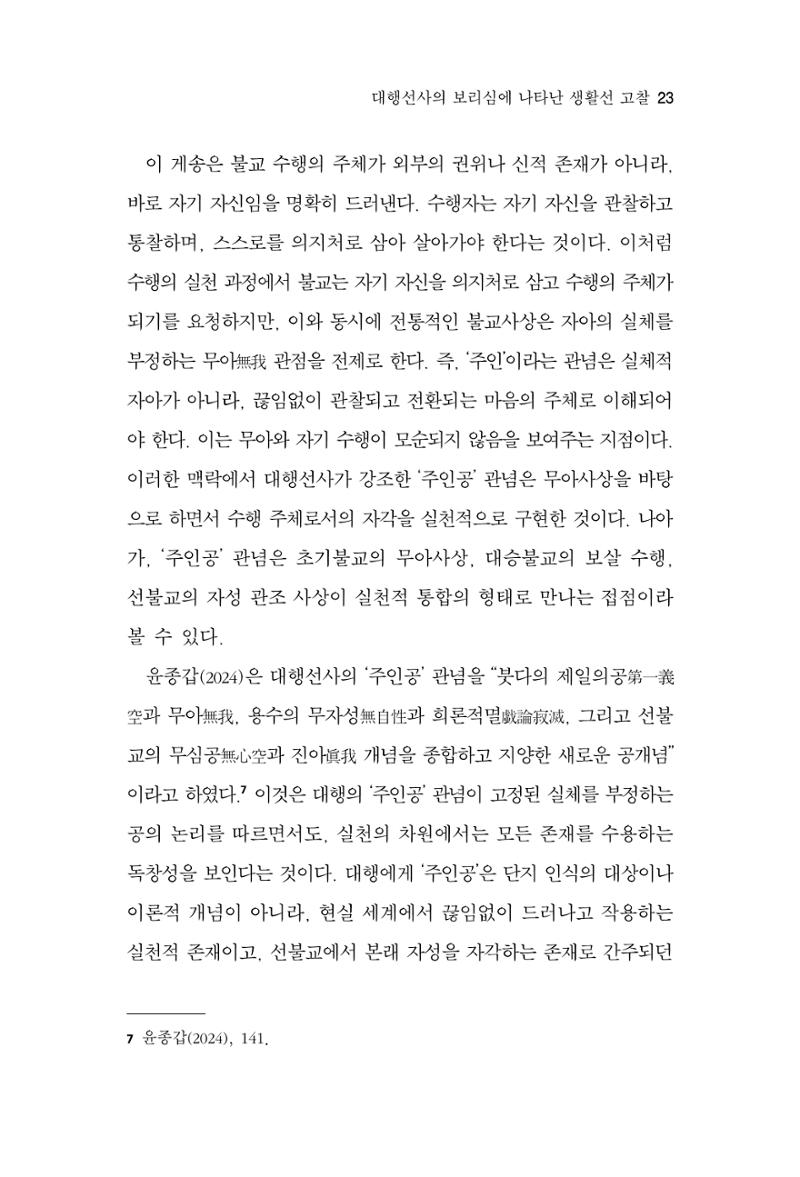 대행선사의 보리심에 나타난 생활선 고찰 23

이 게송은 불교 수행의 주체가 외부의 권위나 신적 존재가 아니라, 바로 자기 자신임을 명확히 드러낸다. 수행자는 자기 자신을 관찰하고 통찰하며, 스스로를 의지처로 삼아 살아가야 한다는 것이다. 이처럼 수행의 실천 과정에서 불교는 자기 자신을 의지처로 삼고 수행의 주체가 되기를 요청하지만, 이와 동시에 전통적인 불교사상은 자아의 실체를 부정하는 무아無我 관점을 전제로 한다. 즉, '주인'이라는 관념은 실체적 자아가 아니라, 끊임없이 관찰되고 전환되는 마음의 주체로 이해되어야 한다. 이는 무아와 자기 수행이 모순되지 않음을 보여주는 지점이다. 이러한 맥락에서 대행선사가 강조한 '주인공' 관념은 무아사상을 바탕으로 하면서 수행 주체로서의 자각을 실천적으로 구현한 것이다. 나아가, '주인공' 관념은 초기불교의 무아사상, 대승불교의 보살 수행, 선불교의 자성 관조 사상이 실천적 통합의 형태로 만나는 접점이라 볼 수 있다.

윤종갑(2024)은 대행선사의 '주인공' 관념을 "붓다의 제일의공第一義空과 무아無我, 용수의 무자성無自性과 희론적멸戱論寂滅, 그리고 선불교의 무심공無心空과 진아眞我 개념을 종합하고 지양한 새로운 공개념"이라고 하였다.$^{7}$ 이것은 대행의 '주인공' 관념이 고정된 실체를 부정하는 공의 논리를 따르면서도, 실천의 차원에서는 모든 존재를 수용하는 독창성을 보인다는 것이다. 대행에게 '주인공'은 단지 인식의 대상이나 이론적 개념이 아니라, 현실 세계에서 끊임없이 드러나고 작용하는 실천적 존재이고, 선불교에서 본래 자성을 자각하는 존재로 간주되던

7 윤종갑(2024), 141.